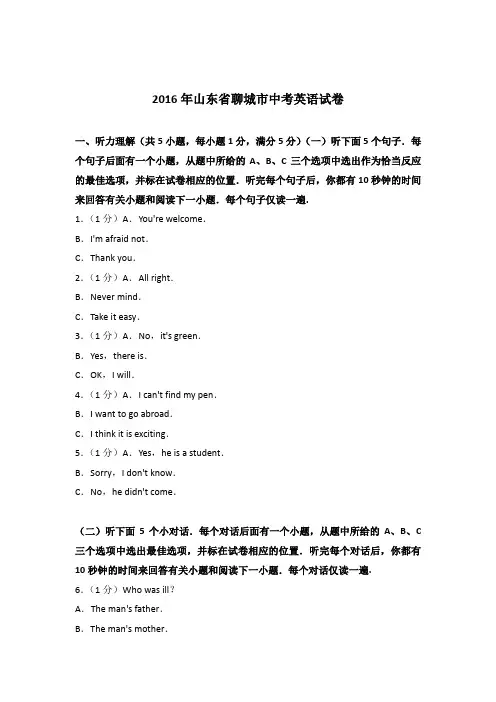 2016年山东省聊城市中考英语试卷

一、听力理解（共5小题，每小题1分，满分5分）（一）听下面5个句子．每个句子后面有一个小题，从题中所给的 A、B、C 三个选项中选出作为恰当反应的最佳选项，并标在试卷相应的位置．听完每个句子后，你都有10秒钟的时间来回答有关小题和阅读下一小题．每个句子仅读一遍．

1．（1分）A．You're welcome．

B．I'm afraid not．

C．Thank you．

2．（1分）A．All right．

B．Never mind．

C．Take it easy．

3．（1分）A．No，it's green．

B．Yes，there is．

C．OK，I will．

4．（1分）A．I can't find my pen．

B．I want to go abroad．

C．I think it is exciting．

5．（1分）A．Yes，he is a student．

B．Sorry，I don't know．

C．No，he didn't come．

（二）听下面 5 个小对话．每个对话后面有一个小题，从题中所给的 A、B、C 三个选项中选出最佳选项，并标在试卷相应的位置．听完每个对话后，你都有10秒钟的时间来回答有关小题和阅读下一小题．每个对话仅读一遍．

6．（1分）Who was ill？

A．The man's father．

B．The man's mother．